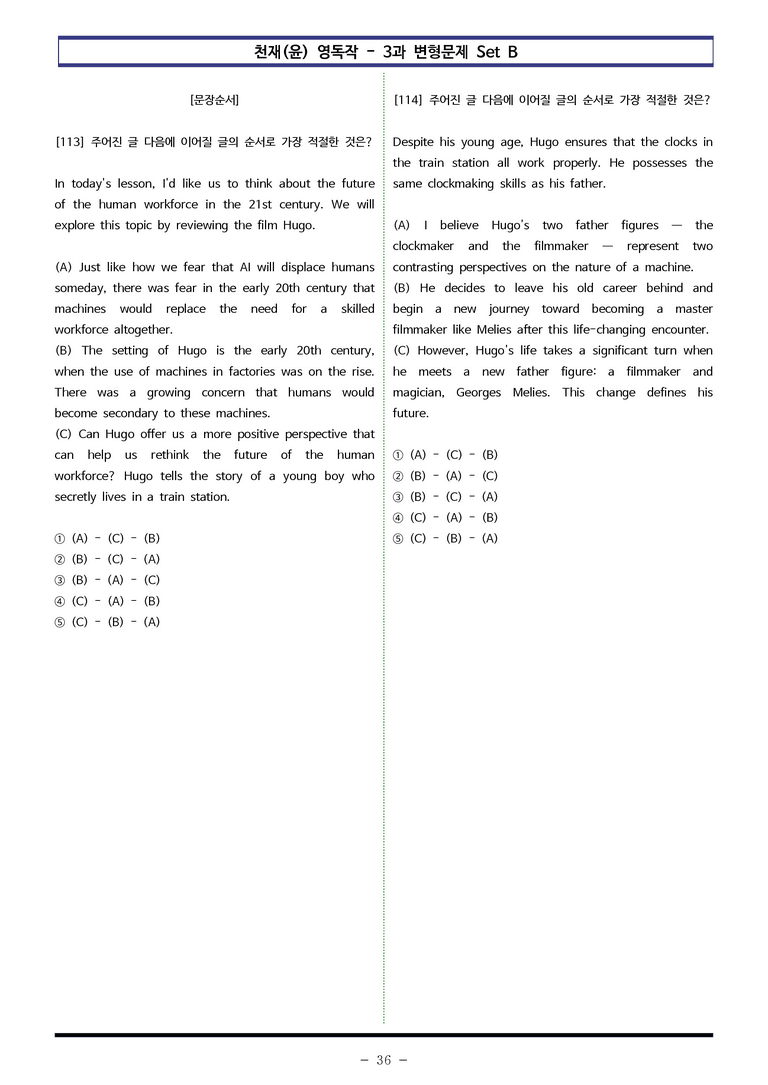 천재(윤) 영독작 - 3과 변형문제 Set B

[문장순서]

[113] 주어진 글 다음에 이어질 글의 순서로 가장 적절한 것은?

In today's lesson, I'd like us to think about the future of the human workforce in the 21st century. We will explore this topic by reviewing the film Hugo.

(A) Just like how we fear that AI will displace humans someday, there was fear in the early 20th century that machines would replace the need for a skilled workforce altogether.
(B) The setting of Hugo is the early 20th century, when the use of machines in factories was on the rise. There was a growing concern that humans would become secondary to these machines.
(C) Can Hugo offer us a more positive perspective that can help us rethink the future of the human workforce? Hugo tells the story of a young boy who secretly lives in a train station.

① (A) - (C) - (B)
② (B) - (C) - (A)
③ (B) - (A) - (C)
④ (C) - (A) - (B)
⑤ (C) - (B) - (A)

[114] 주어진 글 다음에 이어질 글의 순서로 가장 적절한 것은?

Despite his young age, Hugo ensures that the clocks in the train station all work properly. He possesses the same clockmaking skills as his father.

(A) I believe Hugo's two father figures — the clockmaker and the filmmaker — represent two contrasting perspectives on the nature of a machine.
(B) He decides to leave his old career behind and begin a new journey toward becoming a master filmmaker like Melies after this life-changing encounter.
(C) However, Hugo's life takes a significant turn when he meets a new father figure: a filmmaker and magician, Georges Melies. This change defines his future.

① (A) - (C) - (B)
② (B) - (A) - (C)
③ (B) - (C) - (A)
④ (C) - (A) - (B)
⑤ (C) - (B) - (A)

- 36 -